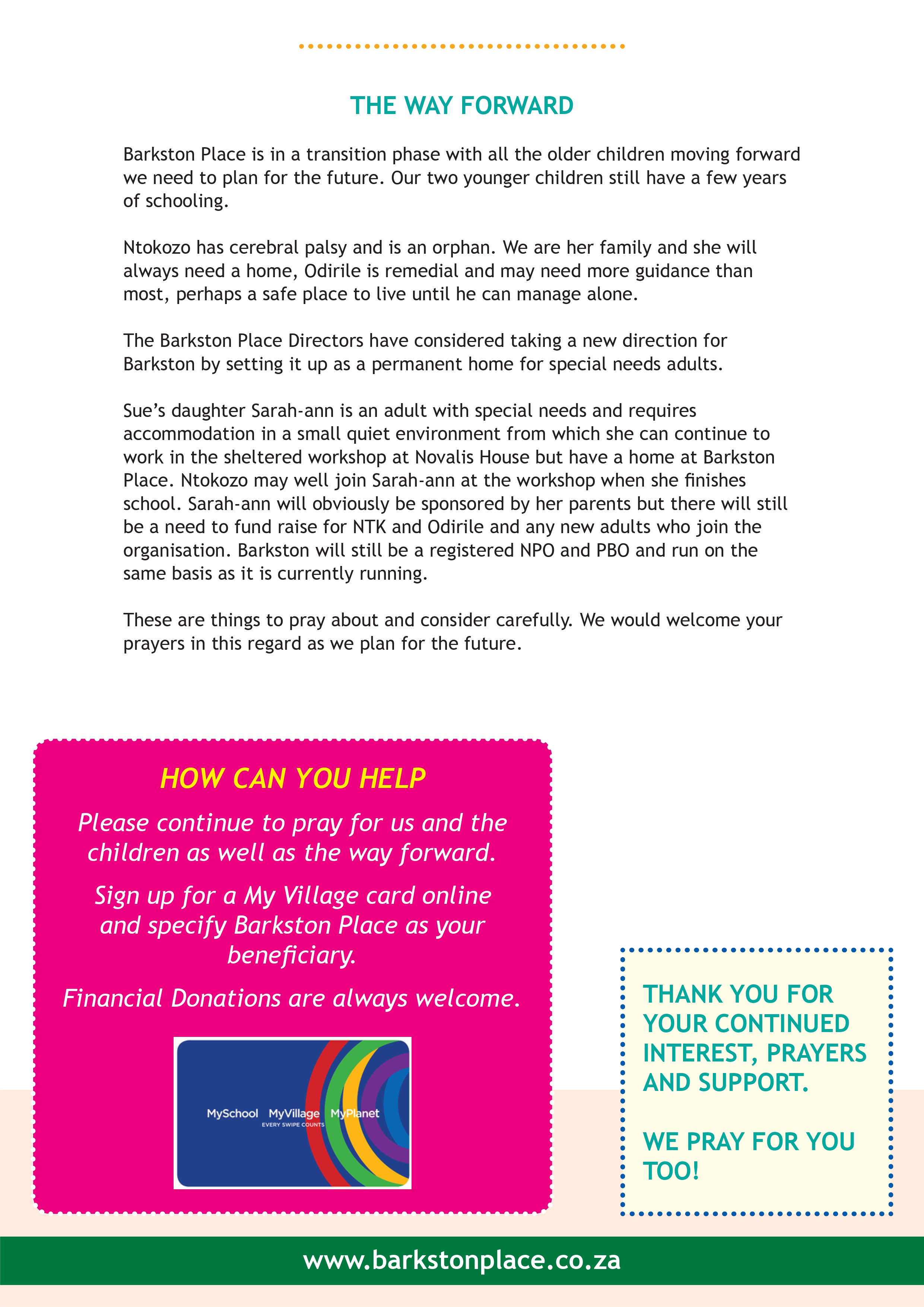 THE WAY FORWARD

Barkston Place is in a transition phase with all the older children moving forward we need to plan for the future. Our two younger children still have a few years of schooling.

Ntokozo has cerebral palsy and is an orphan. We are her family and she will always need a home, Odirile is remedial and may need more guidance than most, perhaps a safe place to live until he can manage alone.

The Barkston Place Directors have considered taking a new direction for Barkston by setting it up as a permanent home for special needs adults.

Sue's daughter Sarah-ann is an adult with special needs and requires accommodation in a small quiet environment from which she can continue to work in the sheltered workshop at Novalis House but have a home at Barkston Place. Ntokozo may well join Sarah-ann at the workshop when she finishes school. Sarah-ann will obviously be sponsored by her parents but there will still be a need to fund raise for NTK and Odirile and any new adults who join the organisation. Barkston will still be a registered NPO and PBO and run on the same basis as it is currently running.

These are things to pray about and consider carefully. We would welcome your prayers in this regard as we plan for the future.

HOW CAN YOU HELP

Please continue to pray for us and the children as well as the way forward.

Sign up for a My Village card online and specify Barkston Place as your beneficiary.

Financial Donations are always welcome.

MySchool MyVillage MyPlanet
EVERY SWIPE COUNTS

THANK YOU FOR YOUR CONTINUED INTEREST, PRAYERS AND SUPPORT.

WE PRAY FOR YOU TOO!

www.barkstonplace.co.za